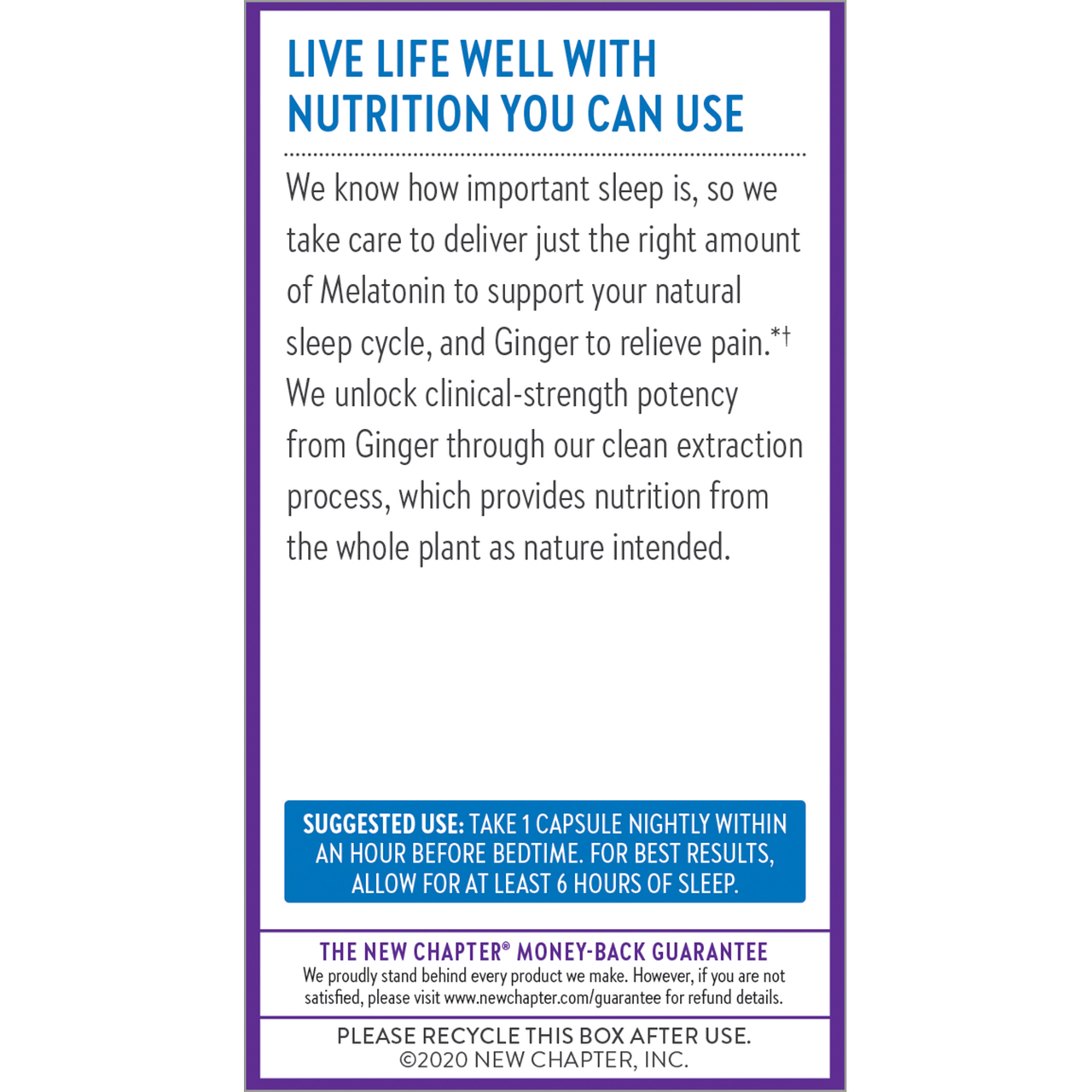 LIVE LIFE WELL WITH NUTRITION YOU CAN USE

We know how important sleep is, so we take care to deliver just the right amount of Melatonin to support your natural sleep cycle, and Ginger to relieve pain.*† We unlock clinical-strength potency from Ginger through our clean extraction process, which provides nutrition from the whole plant as nature intended.

SUGGESTED USE: TAKE 1 CAPSULE NIGHTLY WITHIN AN HOUR BEFORE BEDTIME. FOR BEST RESULTS, ALLOW FOR AT LEAST 6 HOURS OF SLEEP.

THE NEW CHAPTER® MONEY-BACK GUARANTEE
We proudly stand behind every product we make. However, if you are not satisfied, please visit www.newchapter.com/guarantee for refund details.

PLEASE RECYCLE THIS BOX AFTER USE.
©2020 NEW CHAPTER, INC.